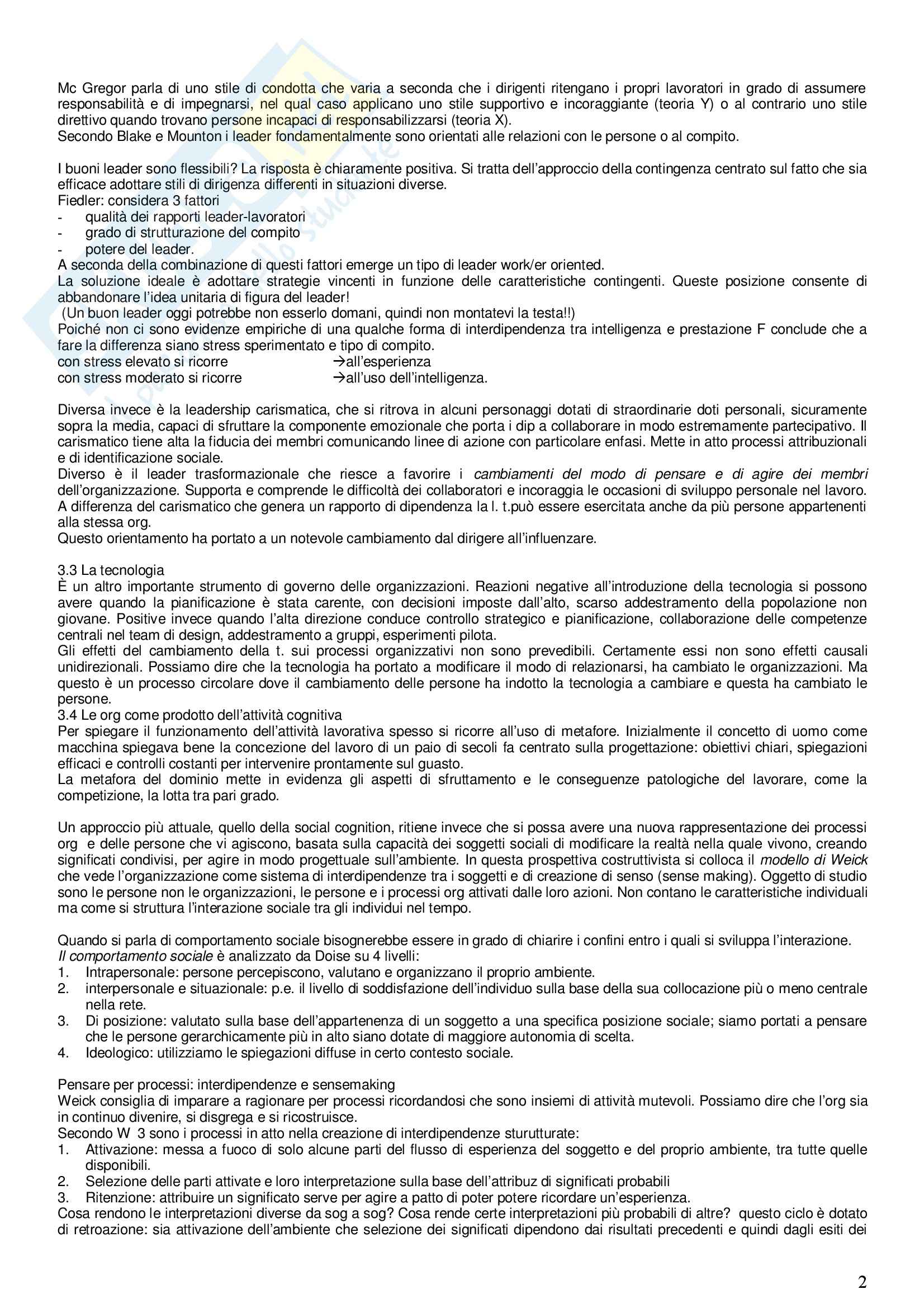 Mc Gregor parla di uno stile di condotta che varia a seconda che i dirigenti ritengano i propri lavoratori in grado di assumere responsabilità e di impegnarsi, nel qual caso applicano uno stile supportivo e incoraggiante (teoria Y) o al contrario uno stile direttivo quando trovano persone incapaci di responsabilizzarsi (teoria X).
Secondo Blake e Mounton i leader fondamentalmente sono orientati alle relazioni con le persone o al compito.

I buoni leader sono flessibili? La risposta è chiaramente positiva. Si tratta dell'approccio della contingenza centrato sul fatto che sia efficace adottare stili di dirigenza differenti in situazioni diverse.
Fiedler: considera 3 fattori
- qualità dei rapporti leader-lavoratori
- grado di strutturazione del compito
- potere del leader.
A seconda della combinazione di questi fattori emerge un tipo di leader work/er oriented.
La soluzione ideale è adottare strategie vincenti in funzione delle caratteristiche contingenti. Queste posizione consente di abbandonare l'idea unitaria di figura del leader!
(Un buon leader oggi potrebbe non esserlo domani, quindi non montatevi la testa!!)
Poiché non ci sono evidenze empiriche di una qualche forma di interdipendenza tra intelligenza e prestazione F conclude che a fare la differenza siano stress sperimentato e tipo di compito.
con stress elevato si ricorre →all'esperienza
con stress moderato si ricorre →all'uso dell'intelligenza.

Diversa invece è la leadership carismatica, che si ritrova in alcuni personaggi dotati di straordinarie doti personali, sicuramente sopra la media, capaci di sfruttare la componente emozionale che porta i dip a collaborare in modo estremamente partecipativo. Il carismatico tiene alta la fiducia dei membri comunicando linee di azione con particolare enfasi. Mette in atto processi attribuzionali e di identificazione sociale.
Diverso è il leader trasformazionale che riesce a favorire i cambiamenti del modo di pensare e di agire dei membri dell'organizzazione. Supporta e comprende le difficoltà dei collaboratori e incoraggia le occasioni di sviluppo personale nel lavoro. A differenza del carismatico che genera un rapporto di dipendenza la l. t.può essere esercitata anche da più persone appartenenti alla stessa org.
Questo orientamento ha portato a un notevole cambiamento dal dirigere all'influenzare.

3.3 La tecnologia
È un altro importante strumento di governo delle organizzazioni. Reazioni negative all'introduzione della tecnologia si possono avere quando la pianificazione è stata carente, con decisioni imposte dall'alto, scarso addestramento della popolazione non giovane. Positive invece quando l'alta direzione conduce controllo strategico e pianificazione, collaborazione delle competenze centrali nel team di design, addestramento a gruppi, esperimenti pilota.
Gli effetti del cambiamento della t. sui processi organizzativi non sono prevedibili. Certamente essi non sono effetti causali unidirezionali. Possiamo dire che la tecnologia ha portato a modificare il modo di relazionarsi, ha cambiato le organizzazioni. Ma questo è un processo circolare dove il cambiamento delle persone ha indotto la tecnologia a cambiare e questa ha cambiato le persone.
3.4 Le org come prodotto dell'attività cognitiva
Per spiegare il funzionamento dell'attività lavorativa spesso si ricorre all'uso di metafore. Inizialmente il concetto di uomo come macchina spiegava bene la concezione del lavoro di un paio di secoli fa centrato sulla progettazione: obiettivi chiari, spiegazioni efficaci e controlli costanti per intervenire prontamente sul guasto.
La metafora del dominio mette in evidenza gli aspetti di sfruttamento e le conseguenze patologiche del lavorare, come la competizione, la lotta tra pari grado.

Un approccio più attuale, quello della social cognition, ritiene invece che si possa avere una nuova rappresentazione dei processi org e delle persone che vi agiscono, basata sulla capacità dei soggetti sociali di modificare la realtà nella quale vivono, creando significati condivisi, per agire in modo progettuale sull'ambiente. In questa prospettiva costruttivista si colloca il modello di Weick che vede l'organizzazione come sistema di interdipendenze tra i soggetti e di creazione di senso (sense making). Oggetto di studio sono le persone non le organizzazioni, le persone e i processi org attivati dalle loro azioni. Non contano le caratteristiche individuali ma come si struttura l'interazione sociale tra gli individui nel tempo.

Quando si parla di comportamento sociale bisognerebbe essere in grado di chiarire i confini entro i quali si sviluppa l'interazione.
Il comportamento sociale è analizzato da Doise su 4 livelli:
1. Intrapersonale: persone percepiscono, valutano e organizzano il proprio ambiente.
2. interpersonale e situazionale: p.e. il livello di soddisfazione dell'individuo sulla base della sua collocazione più o meno centrale nella rete.
3. Di posizione: valutato sulla base dell'appartenenza di un soggetto a una specifica posizione sociale; siamo portati a pensare che le persone gerarchicamente più in alto siano dotate di maggiore autonomia di scelta.
4. Ideologico: utilizziamo le spiegazioni diffuse in certo contesto sociale.

Pensare per processi: interdipendenze e sensemaking
Weick consiglia di imparare a ragionare per processi ricordandosi che sono insiemi di attività mutevoli. Possiamo dire che l'org sia in continuo divenire, si disgrega e si ricostruisce.
Secondo W 3 sono i processi in atto nella creazione di interdipendenze sturutturate:
1. Attivazione: messa a fuoco di solo alcune parti del flusso di esperienza del soggetto e del proprio ambiente, tra tutte quelle disponibili.
2. Selezione delle parti attivate e loro interpretazione sulla base dell'attribuz di significati probabili
3. Ritenzione: attribuire un significato serve per agire a patto di poter potere ricordare un'esperienza.
Cosa rendono le interpretazioni diverse da sog a sog? Cosa rende certe interpretazioni più probabili di altre? questo ciclo è dotato di retroazione: sia attivazione dell'ambiente che selezione dei significati dipendono dai risultati precedenti e quindi dagli esiti dei

2